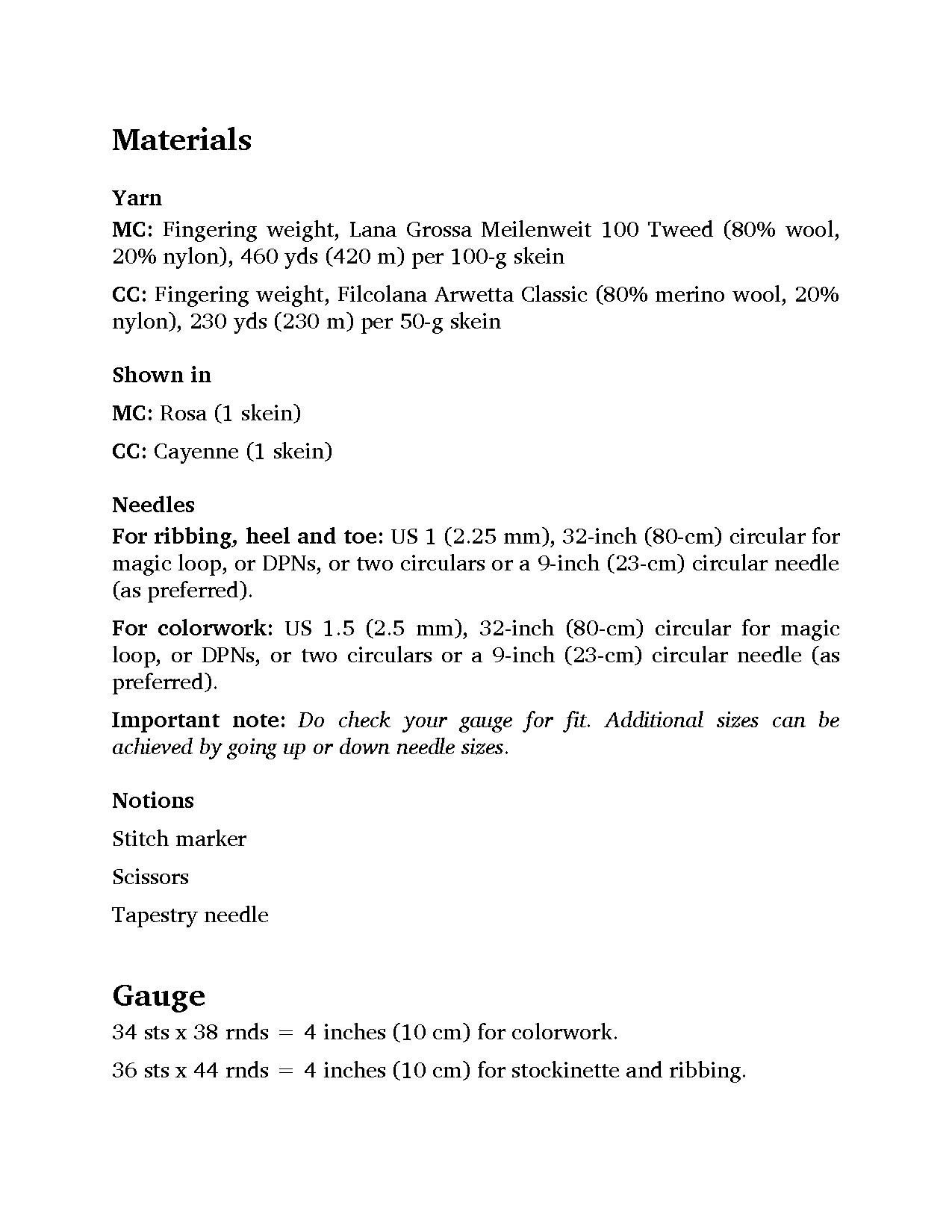 Materials

Yarn

MC: Fingering weight, Lana Grossa Meilenweit 100 Tweed (80% wool, 20% nylon), 460 yds (420 m) per 100-g skein

CC: Fingering weight, Filcolana Arwetta Classic (80% merino wool, 20% nylon), 230 yds (230 m) per 50-g skein

Shown in

MC: Rosa (1 skein)

CC: Cayenne (1 skein)

Needles

For ribbing, heel and toe: US 1 (2.25 mm), 32-inch (80-cm) circular for magic loop, or DPNs, or two circulars or a 9-inch (23-cm) circular needle (as preferred).

For colorwork: US 1.5 (2.5 mm), 32-inch (80-cm) circular for magic loop, or DPNs, or two circulars or a 9-inch (23-cm) circular needle (as preferred).

Important note: Do check your gauge for fit. Additional sizes can be achieved by going up or down needle sizes.

Notions

Stitch marker

Scissors

Tapestry needle

Gauge

34 sts x 38 rnds = 4 inches (10 cm) for colorwork.

36 sts x 44 rnds = 4 inches (10 cm) for stockinette and ribbing.